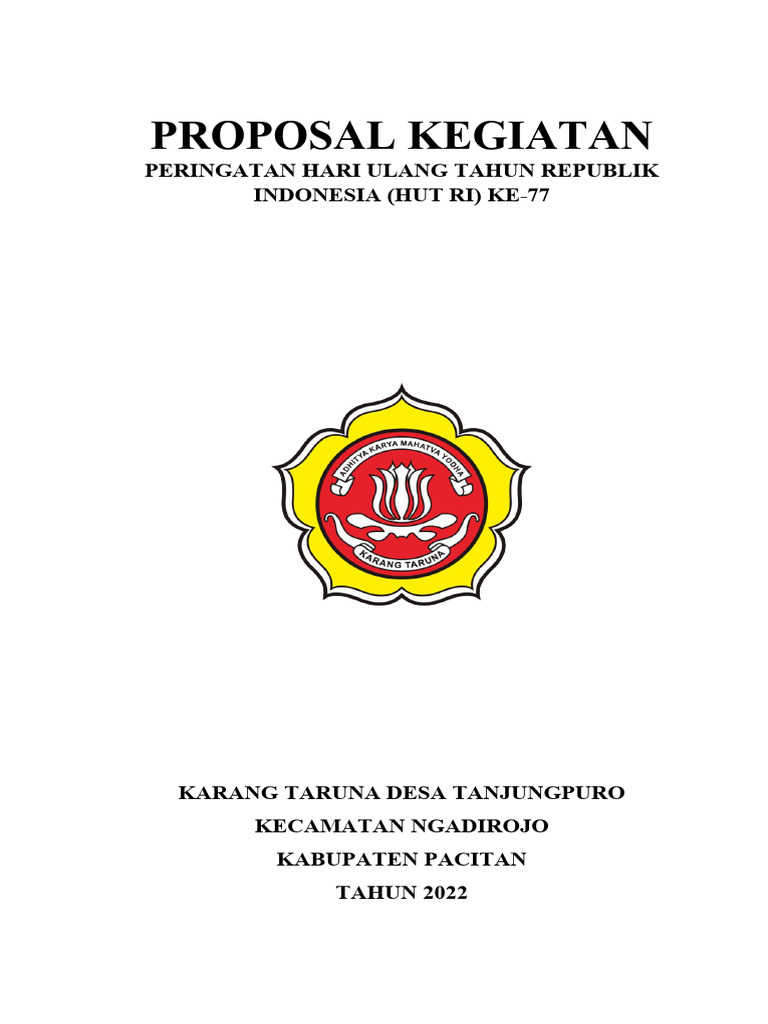 PROPOSAL KEGIATAN

PERINGATAN HARI ULANG TAHUN REPUBLIK INDONESIA (HUT RI) KE-77

ADHITYA KARYA MAHATVA YODHA

KARANG TARUNA

KARANG TARUNA DESA TANJUNGPURO

KECAMATAN NGADIROJO

KABUPATEN PACITAN

TAHUN 2022